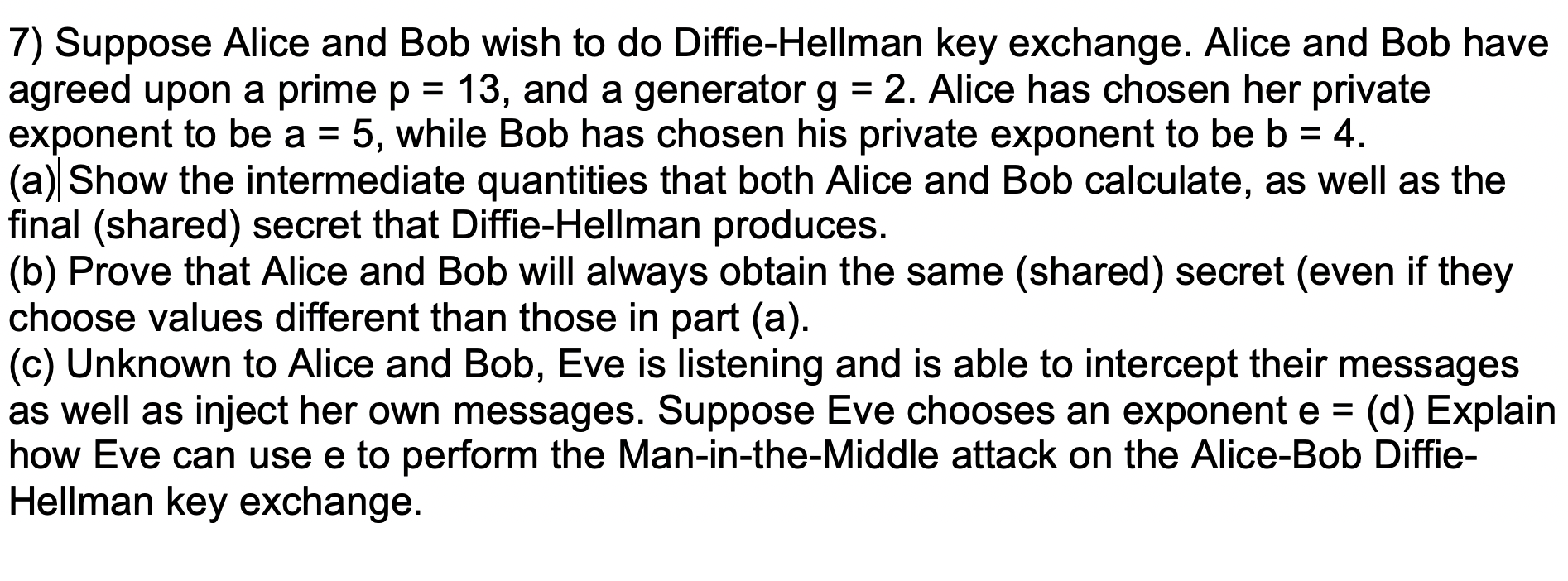 7) Suppose Alice and Bob wish to do Diffie-Hellman key exchange. Alice and Bob have agreed upon a prime p = 13, and a generator g = 2. Alice has chosen her private exponent to be a = 5, while Bob has chosen his private exponent to be b = 4.
(a) Show the intermediate quantities that both Alice and Bob calculate, as well as the final (shared) secret that Diffie-Hellman produces.
(b) Prove that Alice and Bob will always obtain the same (shared) secret (even if they choose values different than those in part (a).
(c) Unknown to Alice and Bob, Eve is listening and is able to intercept their messages as well as inject her own messages. Suppose Eve chooses an exponent e = (d) Explain how Eve can use e to perform the Man-in-the-Middle attack on the Alice-Bob Diffie-Hellman key exchange.